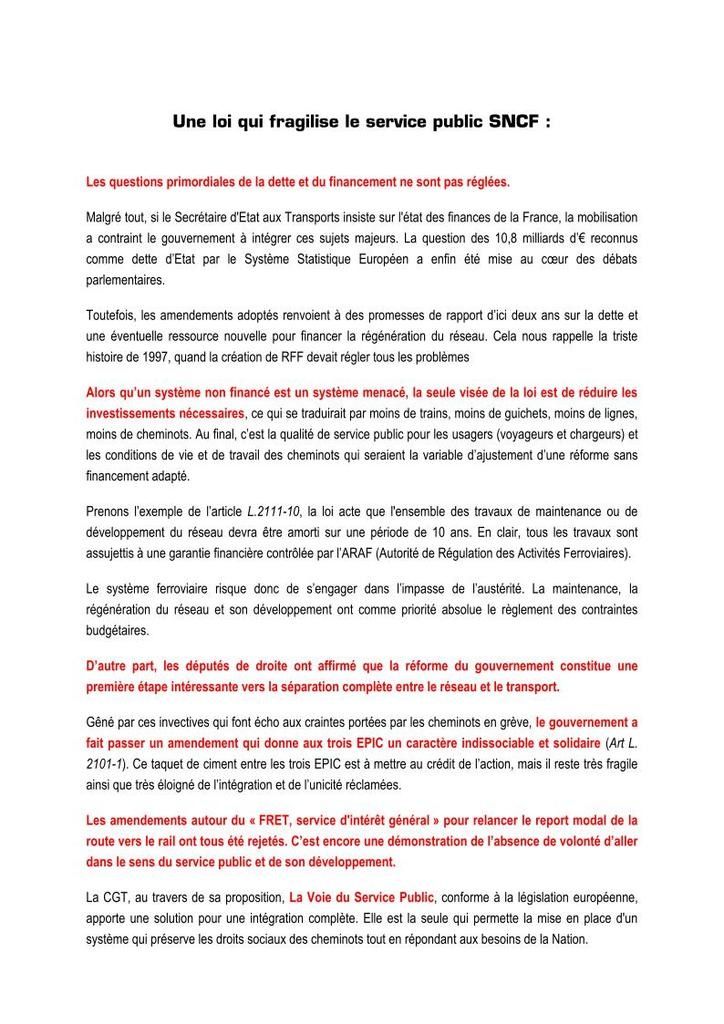 Une loi qui fragilise le service public SNCF :

Les questions primordiales de la dette et du financement ne sont pas réglées.

Malgré tout, si le Secrétaire d'Etat aux Transports insiste sur l'état des finances de la France, la mobilisation a contraint le gouvernement à intégrer ces sujets majeurs. La question des 10,8 milliards d'€ reconnus comme dette d'Etat par le Système Statistique Européen a enfin été mise au cœur des débats parlementaires.

Toutefois, les amendements adoptés renvoient à des promesses de rapport d'ici deux ans sur la dette et une éventuelle ressource nouvelle pour financer la régénération du réseau. Cela nous rappelle la triste histoire de 1997, quand la création de RFF devait régler tous les problèmes

Alors qu'un système non financé est un système menacé, la seule visée de la loi est de réduire les investissements nécessaires, ce qui se traduirait par moins de trains, moins de guichets, moins de lignes, moins de cheminots. Au final, c'est la qualité de service public pour les usagers (voyageurs et chargeurs) et les conditions de vie et de travail des cheminots qui seraient la variable d'ajustement d'une réforme sans financement adapté.

Prenons l'exemple de l'article L.2111-10, la loi acte que l'ensemble des travaux de maintenance ou de développement du réseau devra être amorti sur une période de 10 ans. En clair, tous les travaux sont assujettis à une garantie financière contrôlée par l'ARAF (Autorité de Régulation des Activités Ferroviaires).

Le système ferroviaire risque donc de s'engager dans l'impasse de l'austérité. La maintenance, la régénération du réseau et son développement ont comme priorité absolue le règlement des contraintes budgétaires.

D'autre part, les députés de droite ont affirmé que la réforme du gouvernement constitue une première étape intéressante vers la séparation complète entre le réseau et le transport.

Gêné par ces invectives qui font écho aux craintes portées par les cheminots en grève, le gouvernement a fait passer un amendement qui donne aux trois EPIC un caractère indissociable et solidaire (Art L. 2101-1). Ce taquet de ciment entre les trois EPIC est à mettre au crédit de l'action, mais il reste très fragile ainsi que très éloigné de l'intégration et de l'unicité réclamées.

Les amendements autour du « FRET, service d'intérêt général » pour relancer le report modal de la route vers le rail ont tous été rejetés. C'est encore une démonstration de l'absence de volonté d'aller dans le sens du service public et de son développement.

La CGT, au travers de sa proposition, La Voie du Service Public, conforme à la législation européenne, apporte une solution pour une intégration complète. Elle est la seule qui permette la mise en place d'un système qui préserve les droits sociaux des cheminots tout en répondant aux besoins de la Nation.